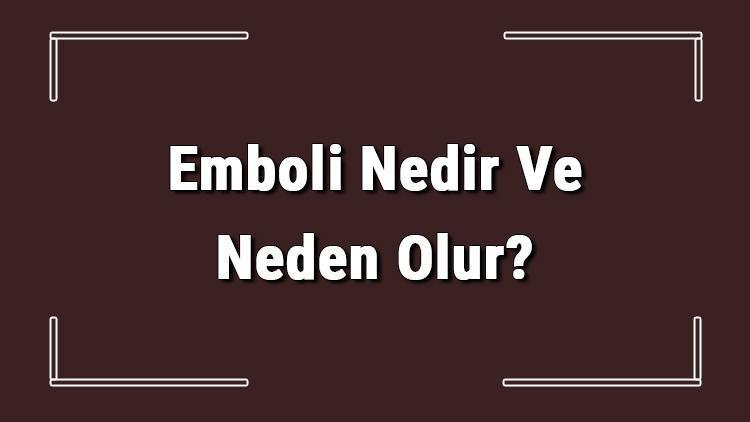 Emboli Nedir Ve Neden Olur?